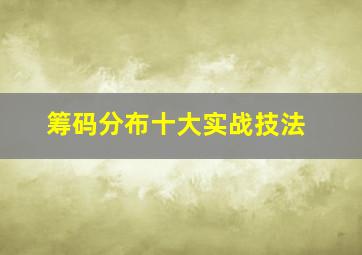 筹码分布十大实战技法